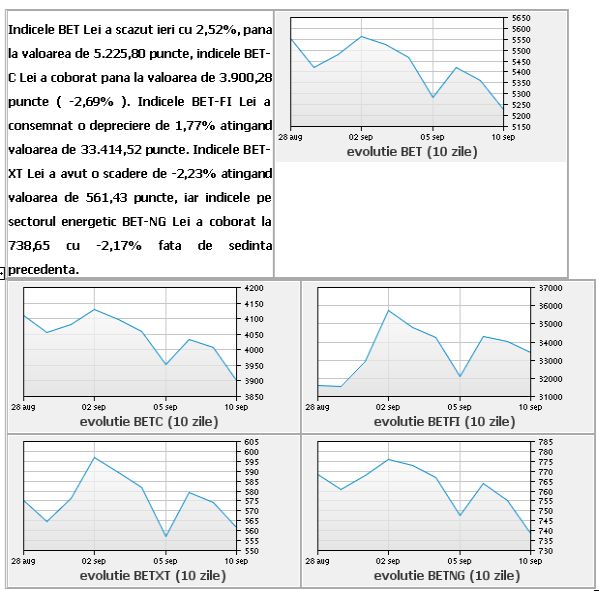 Indicele BET Lei a scazut ieri cu 2,52%, pana la valoarea de 5.225,80 puncte, indicele BET-C Lei a coborat pana la valoarea de 3.900,28 puncte ( -2,69% ). Indicele BET-FI Lei a consemnat o depreciere de 1,77% atingand valoarea de 33.414,52 puncte. Indicele BET-XT Lei a avut o scadere de -2,23% atingand valoarea de 561,43 puncte, iar indicele pe sectorul energetic BET-NG Lei a coborat la 738,65 cu -2,17% fata de sedinta precedenta.

5650 5600 5550 5500 5450 5400 5350 5300 5250 5200 5150
28 aug 02 sep 05 sep 10 sep
evolutie BET (10 zile)

4200 4150 4100 4050 4000 3950 3900 3850
28 aug 02 sep 05 sep 10 sep
evolutie BETC (10 zile)

37000 36000 35000 34000 33000 32000 31000
28 aug 02 sep 05 sep 10 sep
evolutie BETFI (10 zile)

605 600 595 590 585 580 575 570 565 560 555 550
28 aug 02 sep 05 sep 10 sep
evolutie BETXT (10 zile)

785 780 775 770 765 760 755 750 745 740 735 730
28 aug 02 sep 05 sep 10 sep
evolutie BETNG (10 zile)